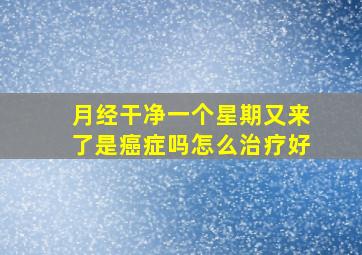 月经干净一个星期又来了是癌症吗怎么治疗好